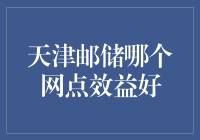 天津邮储哪个网点效益好